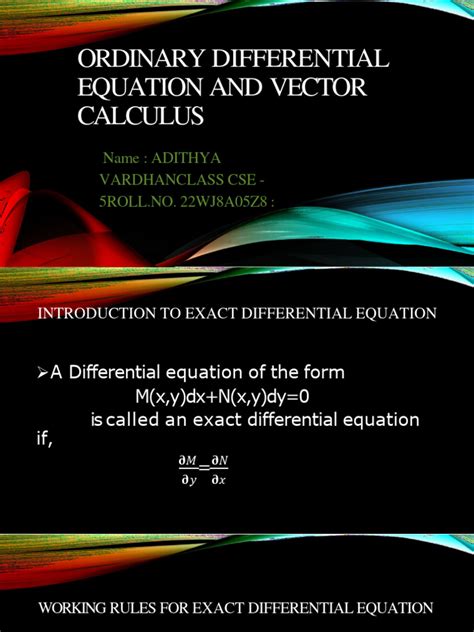 ORDINARY DIFFERENTIAL EQUATION AND VECTOR CALCULUS

Name : ADITHYA VARDHANCLASS CSE - 5ROLL.NO. 22WJ8A05Z8 :

INTRODUCTION TO EXACT DIFFERENTIAL EQUATION

➢A Differential equation of the form
M(x,y)dx+N(x,y)dy=0
is called an exact differential equation if,
$\frac{\partial M}{\partial y}=\frac{\partial N}{\partial x}$

WORKING RULES FOR EXACT DIFFERENTIAL EQUATION